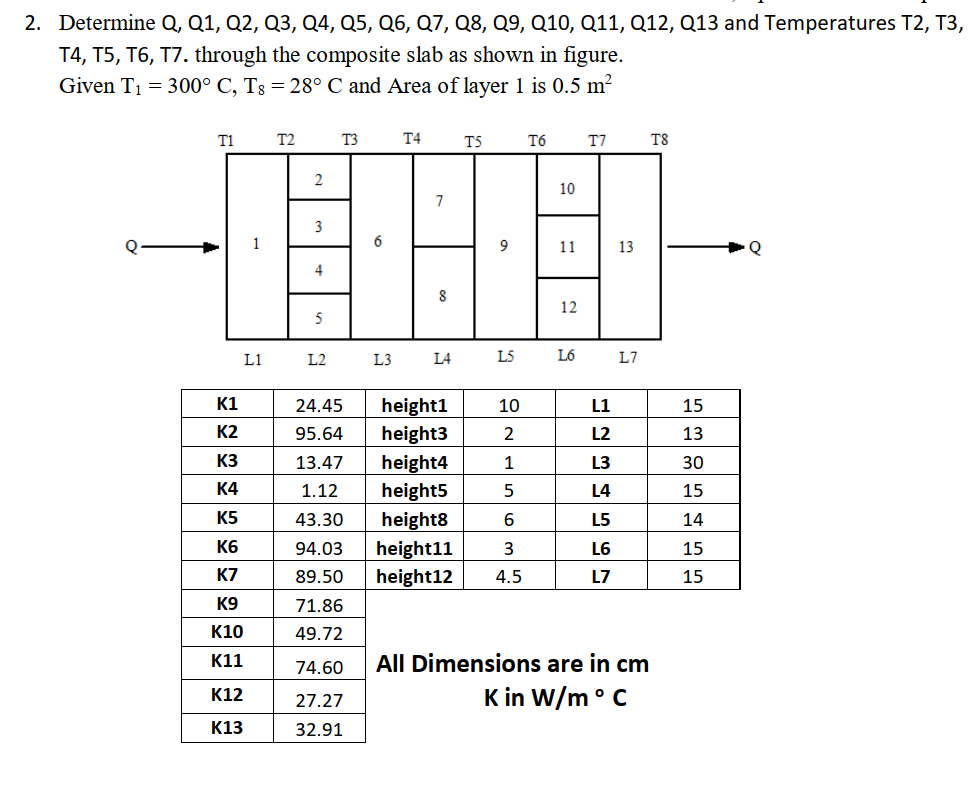 2. Determine Q, Q1, Q2, Q3, Q4, Q5, Q6, Q7, Q8, Q9, Q10, Q11, Q12, Q13 and Temperatures T2, T3, T4, T5, T6, T7. through the composite slab as shown in figure.
Given $T_1 = 300°$ C, $T_8 = 28°$ C and Area of layer 1 is 0.5 $m^2$

T1 T2 T3 T4 T5 T6 T7 T8

Q 1 2 3 4 5 6 7 8 9 10 11 12 13 Q

L1 L2 L3 L4 L5 L6 L7

| K1 | 24.45 | height1 | 10 | L1 | 15 |
|---|---|---|---|---|---|
| K2 | 95.64 | height3 | 2 | L2 | 13 |
| K3 | 13.47 | height4 | 1 | L3 | 30 |
| K4 | 1.12 | height5 | 5 | L4 | 15 |
| K5 | 43.30 | height8 | 6 | L5 | 14 |
| K6 | 94.03 | height11 | 3 | L6 | 15 |
| K7 | 89.50 | height12 | 4.5 | L7 | 15 |
| K9 | 71.86 | | | | |
| K10 | 49.72 | | | | |
| K11 | 74.60 | | | | |
| K12 | 27.27 | | | | |
| K13 | 32.91 | | | | |

All Dimensions are in cm
K in W/m ° C